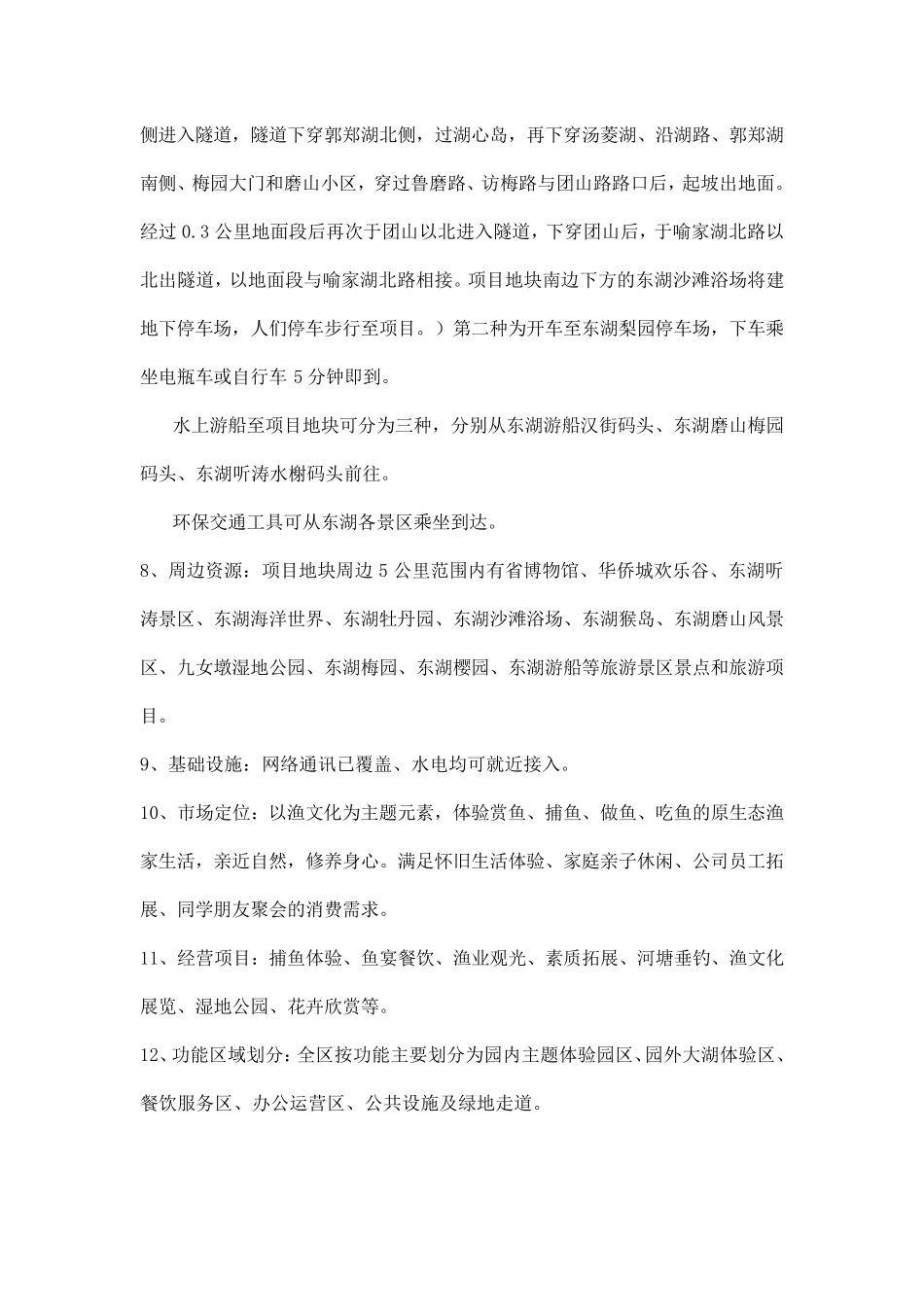 侧进入隧道，隧道下穿郭郑湖北侧，过湖心岛，再下穿汤菱湖、沿湖路、郭郑湖南侧、梅园大门和磨山小区，穿过鲁磨路、访梅路与团山路路口后，起坡出地面。经过 0.3 公里地面段后再次于团山以北进入隧道，下穿团山后，于喻家湖北路以北出隧道，以地面段与喻家湖北路相接。项目地块南边下方的东湖沙滩浴场将建地下停车场，人们停车步行至项目。）第二种为开车至东湖梨园停车场，下车乘坐电瓶车或自行车 5 分钟即到。

水上游船至项目地块可分为三种，分别从东湖游船汉街码头、东湖磨山梅园码头、东湖听涛水榭码头前往。

环保交通工具可从东湖各景区乘坐到达。

8、周边资源：项目地块周边 5 公里范围内有省博物馆、华侨城欢乐谷、东湖听涛景区、东湖海洋世界、东湖牡丹园、东湖沙滩浴场、东湖猴岛、东湖磨山风景区、九女墩湿地公园、东湖梅园、东湖樱园、东湖游船等旅游景区景点和旅游项目。

9、基础设施：网络通讯已覆盖、水电均可就近接入。

10、市场定位：以渔文化为主题元素，体验赏鱼、捕鱼、做鱼、吃鱼的原生态渔家生活，亲近自然，修养身心。满足怀旧生活体验、家庭亲子休闲、公司员工拓展、同学朋友聚会的消费需求。

11、经营项目：捕鱼体验、鱼宴餐饮、渔业观光、素质拓展、河塘垂钓、渔文化展览、湿地公园、花卉欣赏等。

12、功能区域划分：全区按功能主要划分为园内主题体验园区、园外大湖体验区、餐饮服务区、办公运营区、公共设施及绿地走道。